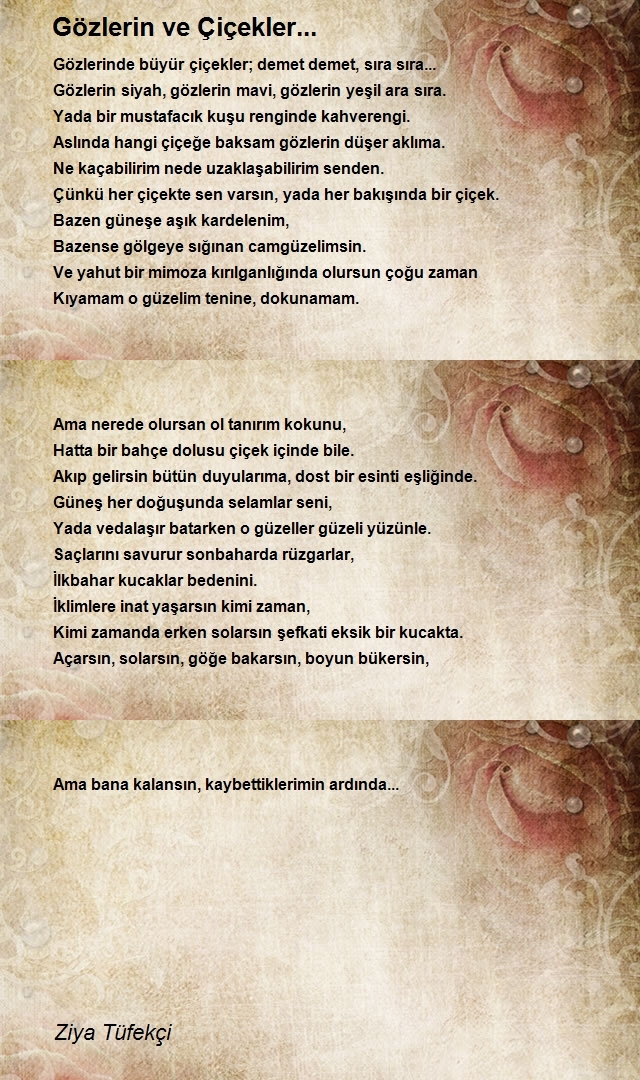 Gözlerin ve Çiçekler...

Gözlerinde büyür çiçekler; demet demet, sıra sıra...
Gözlerin siyah, gözlerin mavi, gözlerin yeşil ara sıra.
Yada bir mustafacık kuşu renginde kahverengi.
Aslında hangi çiçeğe baksam gözlerin düşer aklıma.
Ne kaçabilirim nede uzaklaşabilirim senden.
Çünkü her çiçekte sen varsın, yada her bakışında bir çiçek.
Bazen güneşe aşık kardelenim,
Bazense gölgeye sığınan camgüzelimsin.
Ve yahut bir mimoza kırılganlığında olursun çoğu zaman
Kıyamam o güzelim tenine, dokunamam.

Ama nerede olursan ol tanırım kokunu,
Hatta bir bahçe dolusu çiçek içinde bile.
Akıp gelirsin bütün duyularıma, dost bir esinti eşliğinde.
Güneş her doğuşunda selamlar seni,
Yada vedalaşır batarken o güzeller güzeli yüzünle.
Saçlarını savurur sonbaharda rüzgarlar,
İlkbahar kucaklar bedenini.
İklimlere inat yaşarsın kimi zaman,
Kimi zamanda erken solarsın şefkati eksik bir kucakta.
Açarsın, solarsın, göğe bakarsın, boyun bükersin,

Ama bana kalansın, kaybettiklerimin ardında...

Ziya Tüfekçi